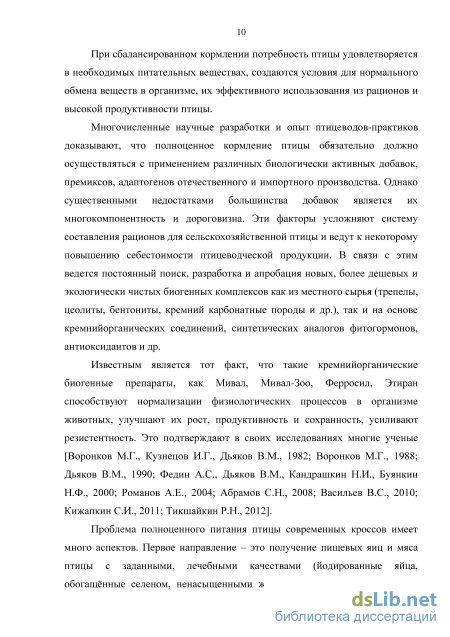 10

При сбалансированном кормлении потребность птицы удовлетворяется в необходимых питательных веществах, создаются условия для нормального обмена веществ в организме, их эффективного использования из рационов и высокой продуктивности птицы.

Многочисленные научные разработки и опыт птицеводов-практиков доказывают, что полноценное кормление птицы обязательно должно осуществляться с применением различных биологически активных добавок, премиксов, адаптогенов отечественного и импортного производства. Однако существенными недостатками большинства добавок является их многокомпонентность и дороговизна. Эти факторы усложняют систему составления рационов для сельскохозяйственной птицы и ведут к некоторому повышению себестоимости птицеводческой продукции. В связи с этим ведется постоянный поиск, разработка и апробация новых, более дешевых и экологически чистых биогенных комплексов как из местного сырья (трепелы, цеолиты, бентониты, кремний карбонатные породы и др.), так и на основе кремнийорганических соединений, синтетических аналогов фитогормонов, антиоксидантов и др.

Известным является тот факт, что такие кремнийорганические биогенные препараты, как Мивал, Мивал-Зоо, Ферросил, Этиран способствуют нормализации физиологических процессов в организме животных, улучшают их рост, продуктивность и сохранность, усиливают резистентность. Это подтверждают в своих исследованиях многие ученые [Воронков М.Г., Кузнецов И.Г., Дьяков В.М., 1982; Воронков М.Г., 1988; Дьяков В.М., 1990; Федин А.С., Дьяков В.М., Кандрашкин Н.И., Буянкин Н.Ф., 2000; Романов А.Е., 2004; Абрамов С.Н., 2008; Васильев В.С., 2010; Кижапкин С.И., 2011; Тикшайкин Р.Н., 2012].

Проблема полноценного питания птицы современных кроссов имеет много аспектов. Первое направление – это получение пищевых яиц и мяса птицы с заданными, лечебными качествами (йодированные яйца, обогащённые селеном, ненасыщенными »

dsLib.net
библиотека диссертаций